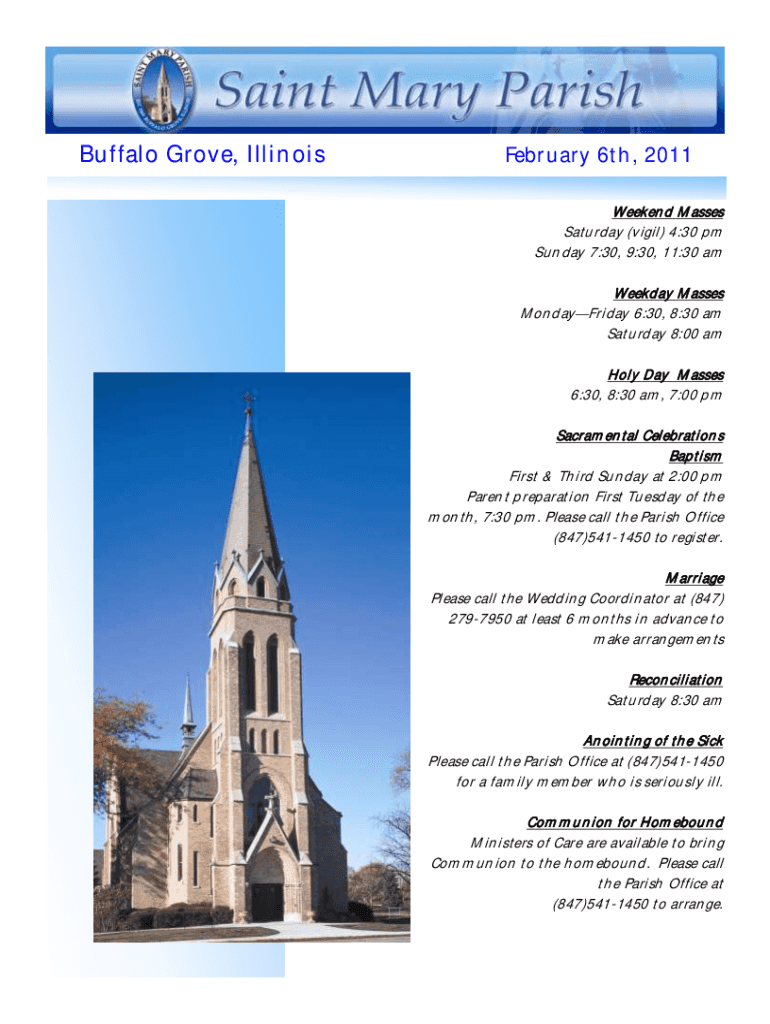 SAINT MARY PARISH

Saint Mary Parish

Buffalo Grove, Illinois

February 6th, 2011

Weekend Masses
Saturday (vigil) 4:30 pm
Sunday 7:30, 9:30, 11:30 am

Weekday Masses
Monday—Friday 6:30, 8:30 am
Saturday 8:00 am

Holy Day Masses
6:30, 8:30 am, 7:00 pm

Sacramental Celebrations
Baptism
First & Third Sunday at 2:00 pm
Parent preparation First Tuesday of the month, 7:30 pm. Please call the Parish Office (847)541-1450 to register.

Marriage
Please call the Wedding Coordinator at (847) 279-7950 at least 6 months in advance to make arrangements

Reconciliation
Saturday 8:30 am

Anointing of the Sick
Please call the Parish Office at (847)541-1450 for a family member who is seriously ill.

Communion for Homebound
Ministers of Care are available to bring Communion to the homebound. Please call the Parish Office at (847)541-1450 to arrange.